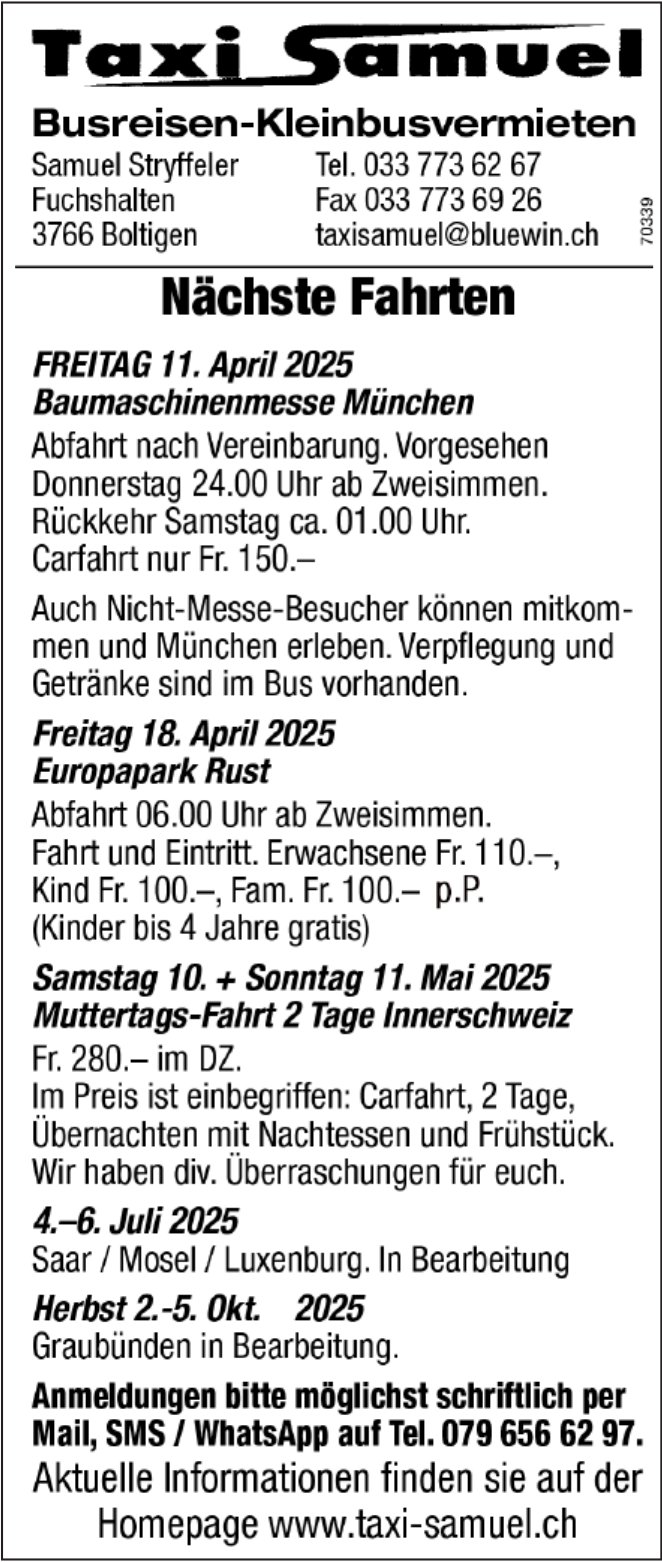 Taxi Samuel

Busreisen-Kleinbusvermieten

Samuel Stryffeler
Fuchshalten
3766 Boltigen

Tel. 033 773 62 67
Fax 033 773 69 26
taxisamuel@bluewin.ch

70339

Nächste Fahrten

FREITAG 11. April 2025
Baumaschinenmesse München

Abfahrt nach Vereinbarung. Vorgesehen Donnerstag 24.00 Uhr ab Zweisimmen. Rückkehr Samstag ca. 01.00 Uhr. Carfahrt nur Fr. 150.–

Auch Nicht-Messe-Besucher können mitkommen und München erleben. Verpflegung und Getränke sind im Bus vorhanden.

Freitag 18. April 2025
Europapark Rust

Abfahrt 06.00 Uhr ab Zweisimmen. Fahrt und Eintritt. Erwachsene Fr. 110.–, Kind Fr. 100.–, Fam. Fr. 100.– p.P. (Kinder bis 4 Jahre gratis)

Samstag 10. + Sonntag 11. Mai 2025
Muttertags-Fahrt 2 Tage Innerschweiz

Fr. 280.– im DZ.
Im Preis ist einbegriffen: Carfahrt, 2 Tage, Übernachten mit Nachtessen und Frühstück. Wir haben div. Überraschungen für euch.

4.–6. Juli 2025
Saar / Mosel / Luxenburg. In Bearbeitung

Herbst 2.-5. Okt. 2025
Graubünden in Bearbeitung.

Anmeldungen bitte möglichst schriftlich per Mail, SMS / WhatsApp auf Tel. 079 656 62 97.

Aktuelle Informationen finden sie auf der Homepage www.taxi-samuel.ch